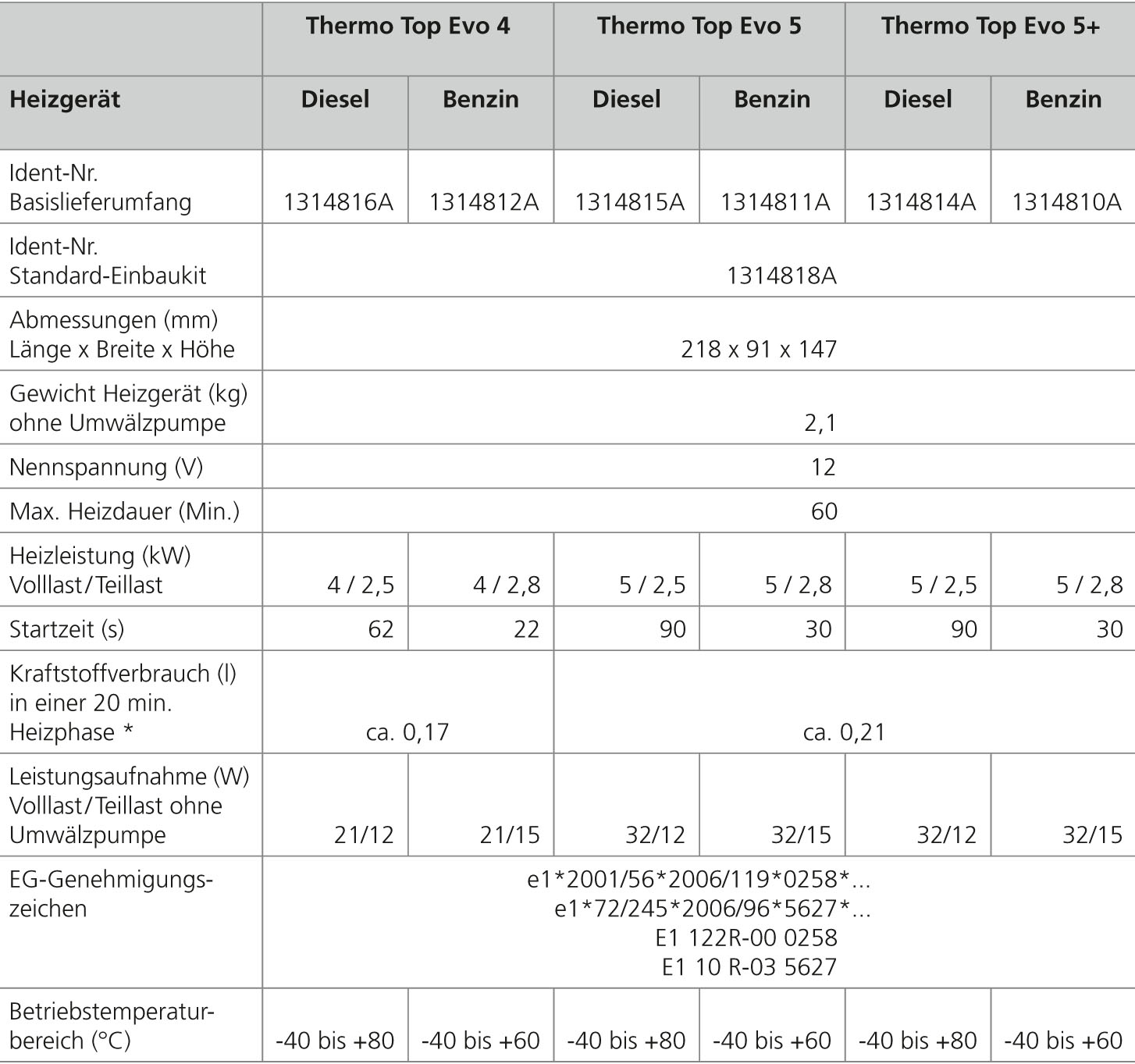 | | Thermo Top Evo 4 | | Thermo Top Evo 5 | | Thermo Top Evo 5+ | |
|---|---|---|---|---|---|---|
| Heizgerät | Diesel | Benzin | Diesel | Benzin | Diesel | Benzin |
| Ident-Nr. Basislieferumfang | 1314816A | 1314812A | 1314815A | 1314811A | 1314814A | 1314810A |
| Ident-Nr. Standard-Einbaukit | 1314818A | | | | | |
| Abmessungen (mm) Länge x Breite x Höhe | 218 x 91 x 147 | | | | | |
| Gewicht Heizgerät (kg) ohne Umwälzpumpe | 2,1 | | | | | |
| Nennspannung (V) | 12 | | | | | |
| Max. Heizdauer (Min.) | 60 | | | | | |
| Heizleistung (kW) Volllast/Teillast | 4 / 2,5 | 4 / 2,8 | 5 / 2,5 | 5 / 2,8 | 5 / 2,5 | 5 / 2,8 |
| Startzeit (s) | 62 | 22 | 90 | 30 | 90 | 30 |
| Kraftstoffverbrauch (l) in einer 20 min. Heizphase * | ca. 0,17 | | ca. 0,21 | | | |
| Leistungsaufnahme (W) Volllast/Teillast ohne Umwälzpumpe | 21/12 | 21/15 | 32/12 | 32/15 | 32/12 | 32/15 |
| EG-Genehmigungszeichen | e1\*2001/56\*2006/119\*0258\*... e1\*72/245\*2006/96\*5627\*... E1 122R-00 0258 E1 10 R-03 5627 | | | | | |
| Betriebstemperaturbereich (°C) | -40 bis +80 | -40 bis +60 | -40 bis +80 | -40 bis +60 | -40 bis +80 | -40 bis +60 |